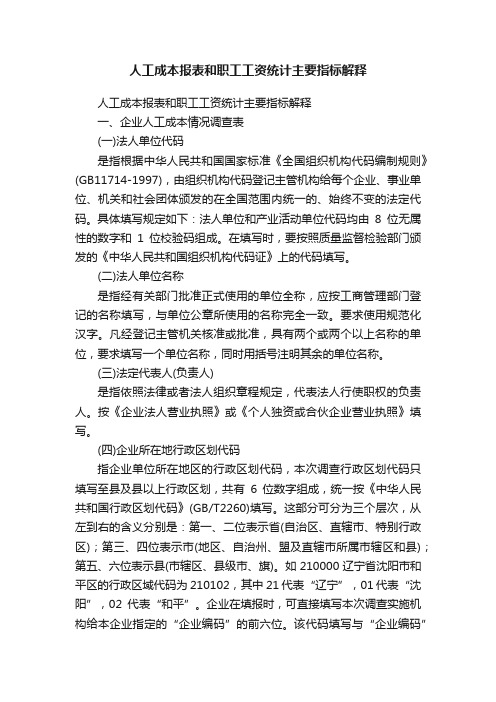 人工成本报表和职工工资统计主要指标解释

人工成本报表和职工工资统计主要指标解释

一、企业人工成本情况调查表

(一)法人单位代码

是指根据中华人民共和国国家标准《全国组织机构代码编制规则》(GB11714-1997)，由组织机构代码登记主管机构给每个企业、事业单位、机关和社会团体颁发的在全国范围内统一的、始终不变的法定代码。具体填写规定如下：法人单位和产业活动单位代码均由 8 位无属性的数字和 1 位校验码组成。在填写时，要按照质量监督检验部门颁发的《中华人民共和国组织机构代码证》上的代码填写。

(二)法人单位名称

是指经有关部门批准正式使用的单位全称，应按工商管理部门登记的名称填写，与单位公章所使用的名称完全一致。要求使用规范化汉字。凡经登记主管机关核准或批准，具有两个或两个以上名称的单位，要求填写一个单位名称，同时用括号注明其余的单位名称。

(三)法定代表人(负责人)

是指依照法律或者法人组织章程规定，代表法人行使职权的负责人。按《企业法人营业执照》或《个人独资或合伙企业营业执照》填写。

(四)企业所在地行政区划代码

指企业单位所在地区的行政区划代码，本次调查行政区划代码只填写至县及县以上行政区划，共有 6 位数字组成，统一按《中华人民共和国行政区划代码》(GB/T2260)填写。这部分可分为三个层次，从左到右的含义分别是：第一、二位表示省(自治区、直辖市、特别行政区)；第三、四位表示市(地区、自治州、盟及直辖市所属市辖区和县)；第五、六位表示县(市辖区、县级市、旗)。如 210000 辽宁省沈阳市和平区的行政区域代码为 210102，其中 21 代表“辽宁”，01 代表“沈阳”，02 代表“和平”。企业在填报时，可直接填写本次调查实施机构给本企业指定的“企业编码”的前六位。该代码填写与“企业编码”